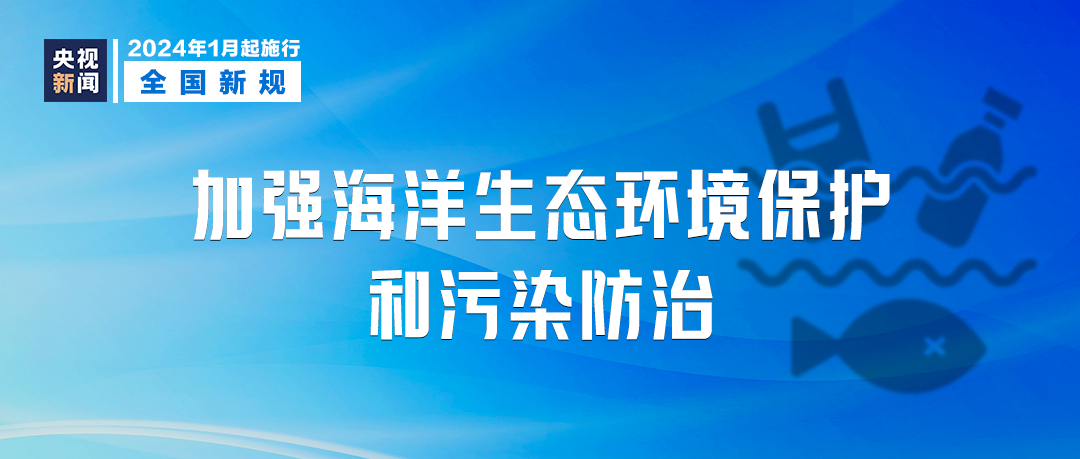 央视新闻

2024年1月起施行
全国新规

加强海洋生态环境保护和污染防治